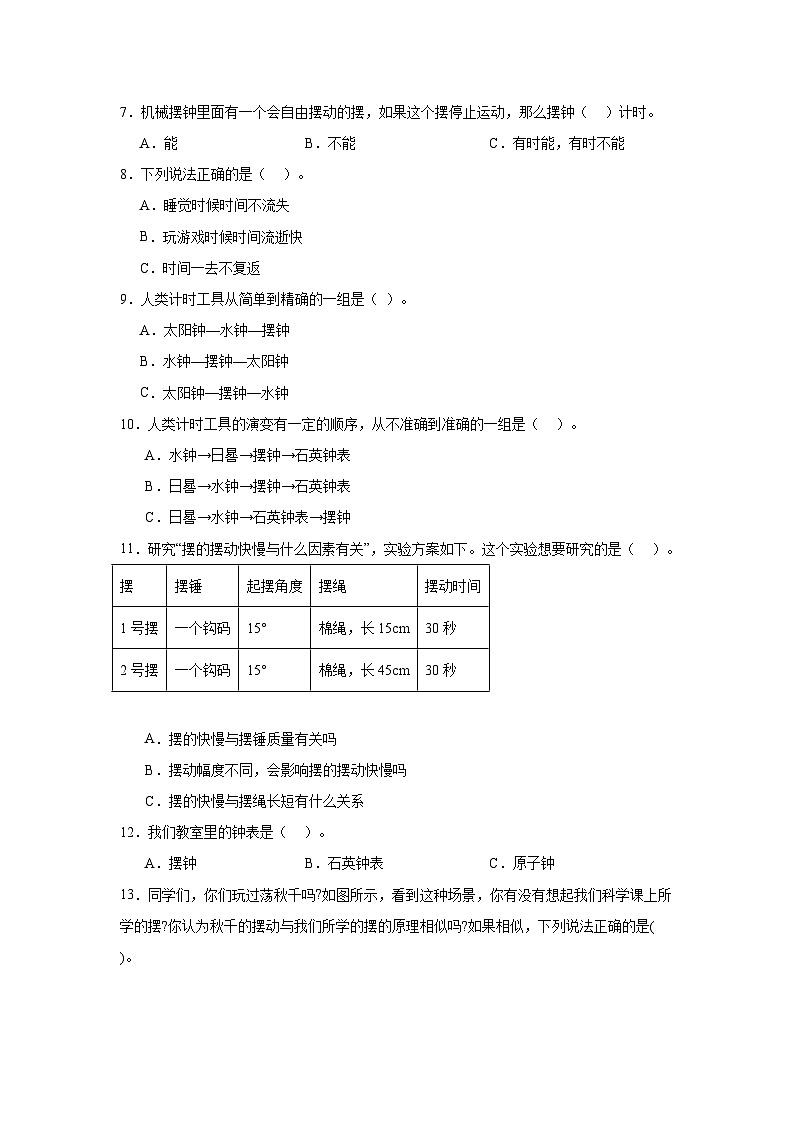 7．机械摆钟里面有一个会自由摆动的摆，如果这个摆停止运动，那么摆钟（　）计时。

A．能　　　　　　B．不能　　　　　　C．有时能，有时不能

8．下列说法正确的是（　）。

A．睡觉时候时间不流失

B．玩游戏时候时间流逝快

C．时间一去不复返

9．人类计时工具从简单到精确的一组是（　）。

A．太阳钟—水钟—摆钟

B．水钟—摆钟—太阳钟

C．太阳钟—摆钟—水钟

10．人类计时工具的演变有一定的顺序，从不准确到准确的一组是（　）。

A．水钟→日晷→摆钟→石英钟表

B．日晷→水钟→摆钟→石英钟表

C．日晷→水钟→石英钟表→摆钟

11．研究“摆的摆动快慢与什么因素有关”，实验方案如下。这个实验想要研究的是（　）。

| 摆 | 摆锤 | 起摆角度 | 摆绳 | 摆动时间 |
|---|---|---|---|---|
| 1号摆 | 一个钩码 | 15° | 棉绳，长15cm | 30秒 |
| 2号摆 | 一个钩码 | 15° | 棉绳，长45cm | 30秒 |

A．摆的快慢与摆锤质量有关吗

B．摆动幅度不同，会影响摆的摆动快慢吗

C．摆的快慢与摆绳长短有什么关系

12．我们教室里的钟表是（　）。

A．摆钟　　　　　　B．石英钟表　　　　　　C．原子钟

13．同学们，你们玩过荡秋千吗?如图所示，看到这种场景，你有没有想起我们科学课上所学的摆?你认为秋千的摆动与我们所学的摆的原理相似吗?如果相似，下列说法正确的是(　)。